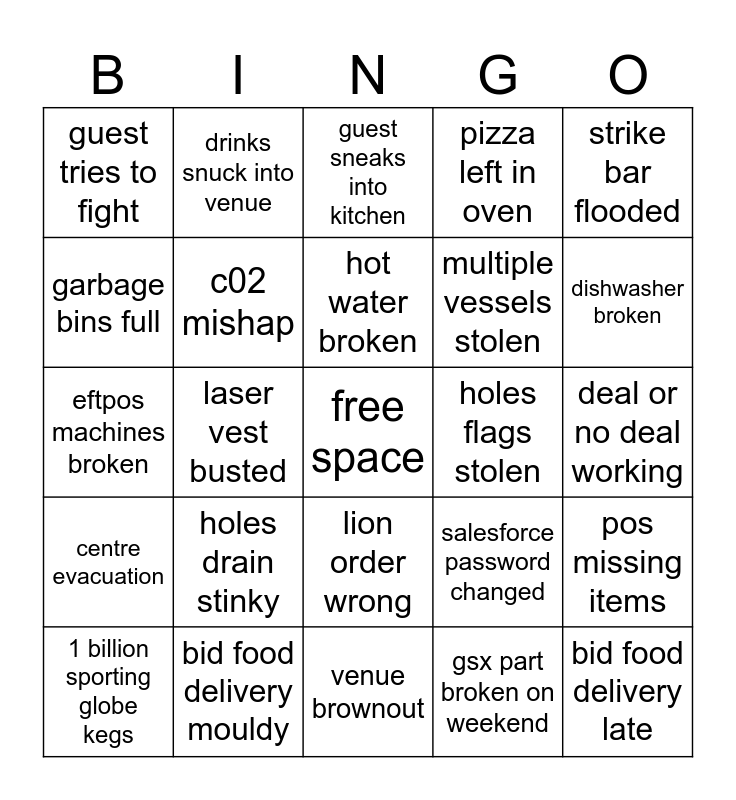 | B | I | N | G | O |
|---|---|---|---|---|
| guest tries to fight | drinks snuck into venue | guest sneaks into kitchen | pizza left in oven | strike bar flooded |
| garbage bins full | c02 mishap | hot water broken | multiple vessels stolen | dishwasher broken |
| eftpos machines broken | laser vest busted | free space | holes flags stolen | deal or no deal working |
| centre evacuation | holes drain stinky | lion order wrong | salesforce password changed | pos missing items |
| 1 billion sporting globe kegs | bid food delivery mouldy | venue brownout | gsx part broken on weekend | bid food delivery late |